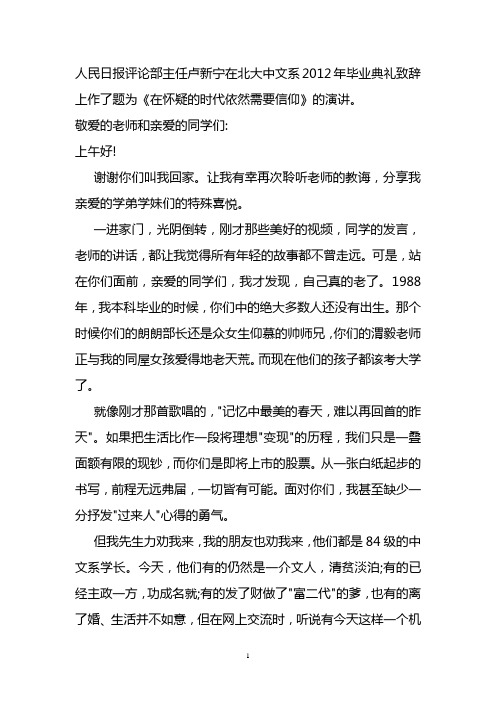 人民日报评论部主任卢新宁在北大中文系2012年毕业典礼致辞上作了题为《在怀疑的时代依然需要信仰》的演讲。

敬爱的老师和亲爱的同学们:

上午好!

谢谢你们叫我回家。让我有幸再次聆听老师的教诲，分享我亲爱的学弟学妹们的特殊喜悦。

一进家门，光阴倒转，刚才那些美好的视频，同学的发言，老师的讲话，都让我觉得所有年轻的故事都不曾走远。可是，站在你们面前，亲爱的同学们，我才发现，自己真的老了。1988年，我本科毕业的时候，你们中的绝大多数人还没有出生。那个时候你们的朗朗部长还是众女生仰慕的帅师兄，你们的渭毅老师正与我的同屋女孩爱得地老天荒。而现在他们的孩子都该考大学了。

就像刚才那首歌唱的，"记忆中最美的春天，难以再回首的昨天"。如果把生活比作一段将理想"变现"的历程，我们只是一叠面额有限的现钞，而你们是即将上市的股票。从一张白纸起步的书写，前程无远弗届，一切皆有可能。面对你们，我甚至缺少一分抒发"过来人"心得的勇气。

但我先生力劝我来，我的朋友也劝我来，他们都是84级的中文系学长。今天，他们有的仍然是一介文人，清贫淡泊;有的已经主政一方，功成名就;有的发了财做了"富二代"的爹，也有的离了婚、生活并不如意，但在网上交流时，听说有今天这样一个机

1